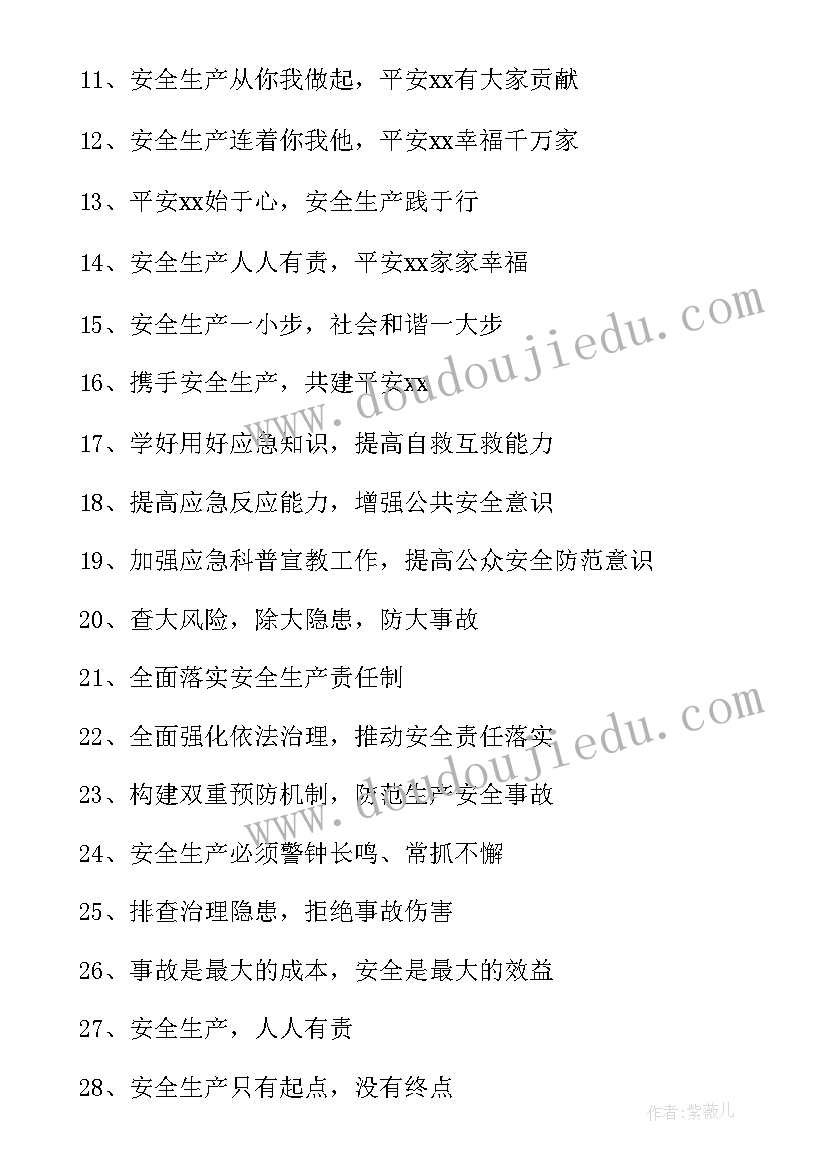 11、安全生产从你我做起，平安xx有大家贡献

12、安全生产连着你我他，平安xx幸福千万家

13、平安xx始于心，安全生产践于行

14、安全生产人人有责，平安xx家家幸福

15、安全生产一小步，社会和谐一大步

16、携手安全生产，共建平安xx

17、学好用好应急知识，提高自救互救能力

18、提高应急反应能力，增强公共安全意识

19、加强应急科普宣教工作，提高公众安全防范意识

20、查大风险，除大隐患，防大事故

21、全面落实安全生产责任制

22、全面强化依法治理，推动安全责任落实

23、构建双重预防机制，防范生产安全事故

24、安全生产必须警钟长鸣、常抓不懈

25、排查治理隐患，拒绝事故伤害

26、事故是最大的成本，安全是最大的效益

27、安全生产，人人有责

28、安全生产只有起点，没有终点

www.doudoujiedu.com

www.doudoujiedu.com

作者：紫薇儿